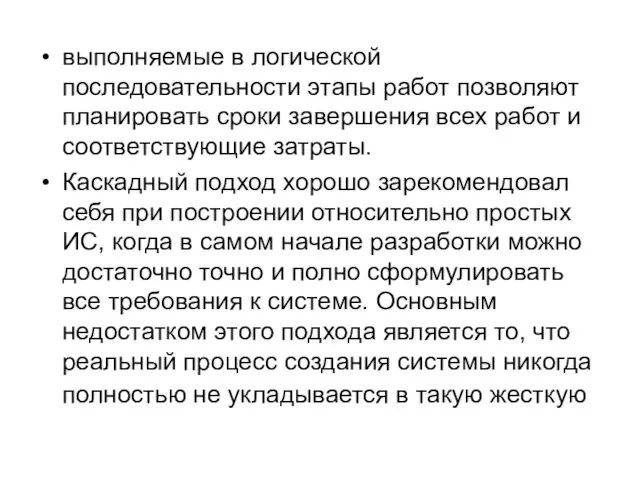 • выполняемые в логической последовательности этапы работ позволяют планировать сроки завершения всех работ и соответствующие затраты.

• Каскадный подход хорошо зарекомендовал себя при построении относительно простых ИС, когда в самом начале разработки можно достаточно точно и полно сформулировать все требования к системе. Основным недостатком этого подхода является то, что реальный процесс создания системы никогда полностью не укладывается в такую жесткую